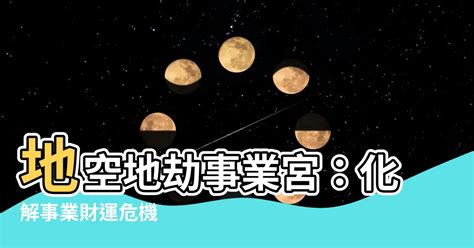 地空地劫事業宮：化解事業財運危機